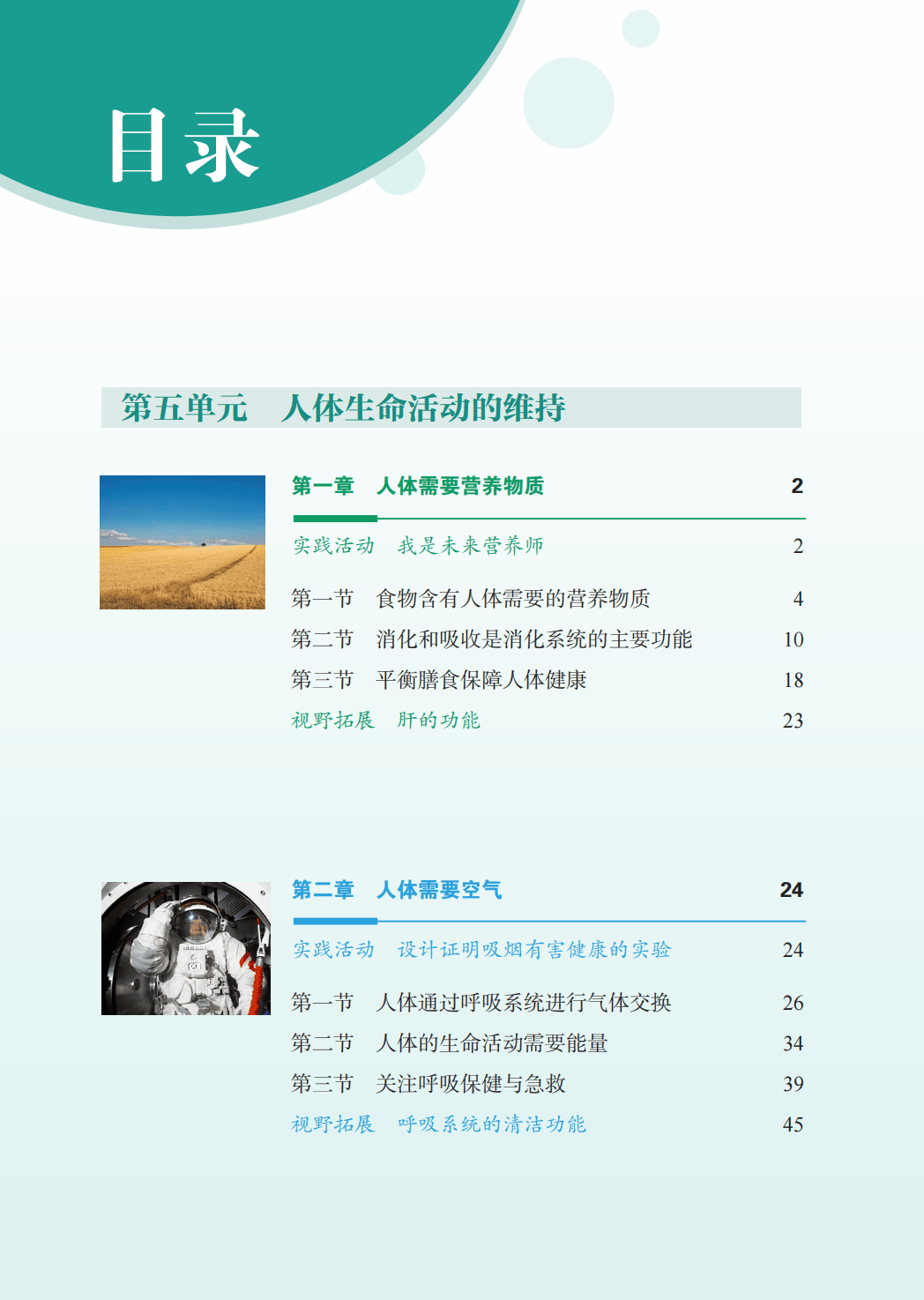 目录

第五单元 人体生命活动的维持

第一章 人体需要营养物质 2

实践活动 我是未来营养师 2

第一节 食物含有人体需要的营养物质 4

第二节 消化和吸收是消化系统的主要功能 10

第三节 平衡膳食保障人体健康 18

视野拓展 肝的功能 23

第二章 人体需要空气 24

实践活动 设计证明吸烟有害健康的实验 24

第一节 人体通过呼吸系统进行气体交换 26

第二节 人体的生命活动需要能量 34

第三节 关注呼吸保健与急救 39

视野拓展 呼吸系统的清洁功能 45